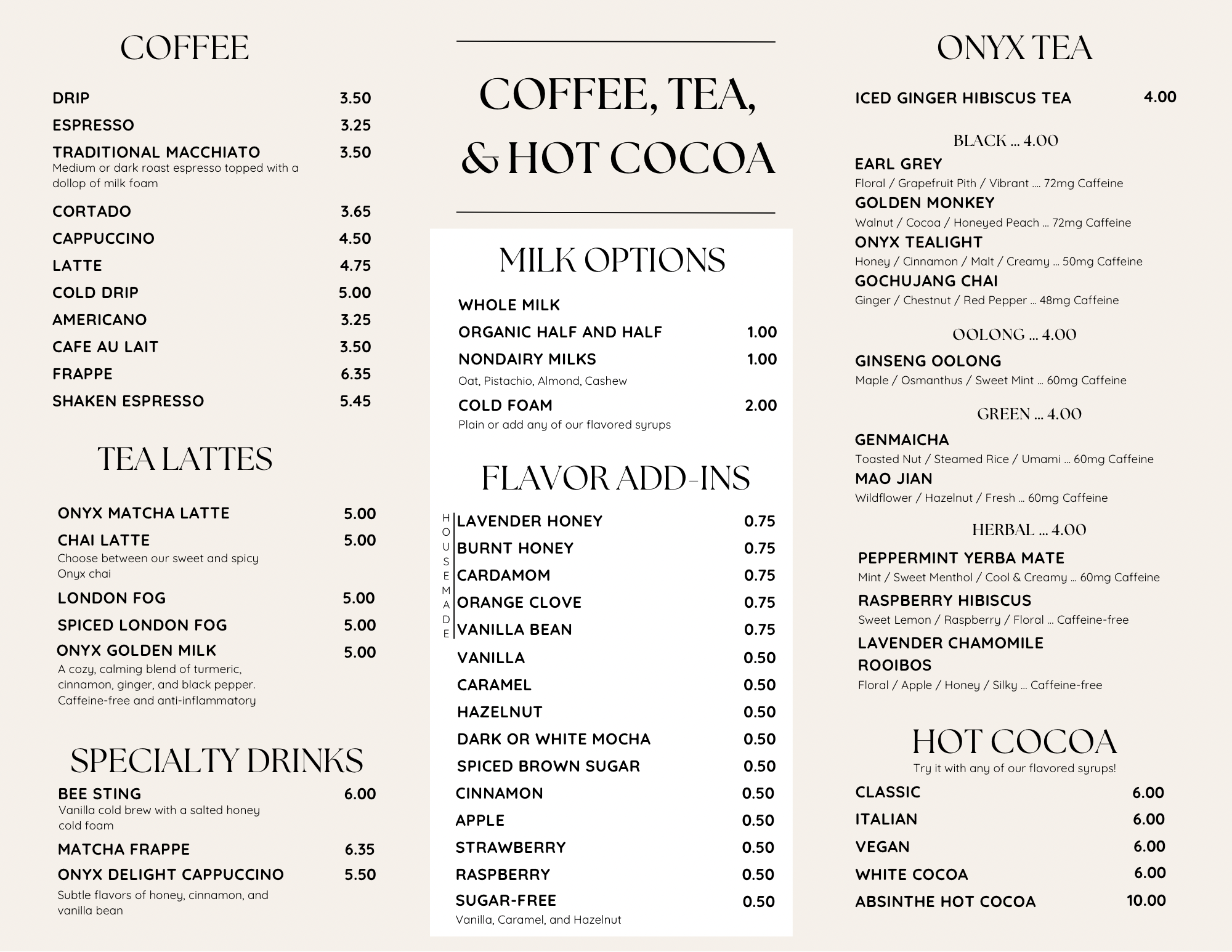 COFFEE

DRIP 3.50
ESPRESSO 3.25
TRADITIONAL MACCHIATO 3.50
Medium or dark roast espresso topped with a dollop of milk foam
CORTADO 3.65
CAPPUCCINO 4.50
LATTE 4.75
COLD DRIP 5.00
AMERICANO 3.25
CAFE AU LAIT 3.50
FRAPPE 6.35
SHAKEN ESPRESSO 5.45

TEA LATTES

ONYX MATCHA LATTE 5.00
CHAI LATTE 5.00
Choose between our sweet and spicy Onyx chai
LONDON FOG 5.00
SPICED LONDON FOG 5.00
ONYX GOLDEN MILK 5.00
A cozy, calming blend of turmeric, cinnamon, ginger, and black pepper. Caffeine-free and anti-inflammatory

SPECIALTY DRINKS

BEE STING 6.00
Vanilla cold brew with a salted honey cold foam
MATCHA FRAPPE 6.35
ONYX DELIGHT CAPPUCCINO 5.50
Subtle flavors of honey, cinnamon, and vanilla bean

COFFEE, TEA, & HOT COCOA

MILK OPTIONS

WHOLE MILK
ORGANIC HALF AND HALF 1.00
NONDAIRY MILKS 1.00
Oat, Pistachio, Almond, Cashew
COLD FOAM 2.00
Plain or add any of our flavored syrups

FLAVOR ADD-INS

HOUSEMADE
LAVENDER HONEY 0.75
BURNT HONEY 0.75
CARDAMOM 0.75
ORANGE CLOVE 0.75
VANILLA BEAN 0.75
VANILLA 0.50
CARAMEL 0.50
HAZELNUT 0.50
DARK OR WHITE MOCHA 0.50
SPICED BROWN SUGAR 0.50
CINNAMON 0.50
APPLE 0.50
STRAWBERRY 0.50
RASPBERRY 0.50
SUGAR-FREE 0.50
Vanilla, Caramel, and Hazelnut

ONYX TEA

ICED GINGER HIBISCUS TEA 4.00

BLACK ... 4.00
EARL GREY
Floral / Grapefruit Pith / Vibrant .... 72mg Caffeine
GOLDEN MONKEY
Walnut / Cocoa / Honeyed Peach ... 72mg Caffeine
ONYX TEALIGHT
Honey / Cinnamon / Malt / Creamy ... 50mg Caffeine
GOCHUJANG CHAI
Ginger / Chestnut / Red Pepper ... 48mg Caffeine

OOLONG ... 4.00
GINSENG OOLONG
Maple / Osmanthus / Sweet Mint ... 60mg Caffeine

GREEN ... 4.00
GENMAICHA
Toasted Nut / Steamed Rice / Umami ... 60mg Caffeine
MAO JIAN
Wildflower / Hazelnut / Fresh ... 60mg Caffeine

HERBAL ... 4.00
PEPPERMINT YERBA MATE
Mint / Sweet Menthol / Cool & Creamy ... 60mg Caffeine
RASPBERRY HIBISCUS
Sweet Lemon / Raspberry / Floral ... Caffeine-free
LAVENDER CHAMOMILE ROOIBOS
Floral / Apple / Honey / Silky ... Caffeine-free

HOT COCOA
Try it with any of our flavored syrups!
CLASSIC 6.00
ITALIAN 6.00
VEGAN 6.00
WHITE COCOA 6.00
ABSINTHE HOT COCOA 10.00